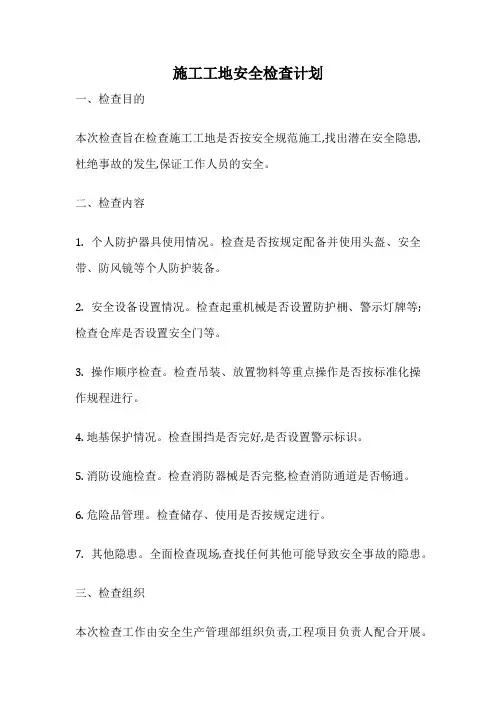 施工工地安全检查计划

一、检查目的

本次检查旨在检查施工工地是否按安全规范施工,找出潜在安全隐患,杜绝事故的发生,保证工作人员的安全。

二、检查内容

1. 个人防护器具使用情况。检查是否按规定配备并使用头盔、安全带、防风镜等个人防护装备。

2. 安全设备设置情况。检查起重机械是否设置防护栅、警示灯牌等;检查仓库是否设置安全门等。

3. 操作顺序检查。检查吊装、放置物料等重点操作是否按标准化操作规程进行。

4. 地基保护情况。检查围挡是否完好,是否设置警示标识。

5. 消防设施检查。检查消防器械是否完整,检查消防通道是否畅通。

6. 危险品管理。检查储存、使用是否按规定进行。

7. 其他隐患。全面检查现场,查找任何其他可能导致安全事故的隐患。

三、检查组织

本次检查工作由安全生产管理部组织负责,工程项目负责人配合开展。